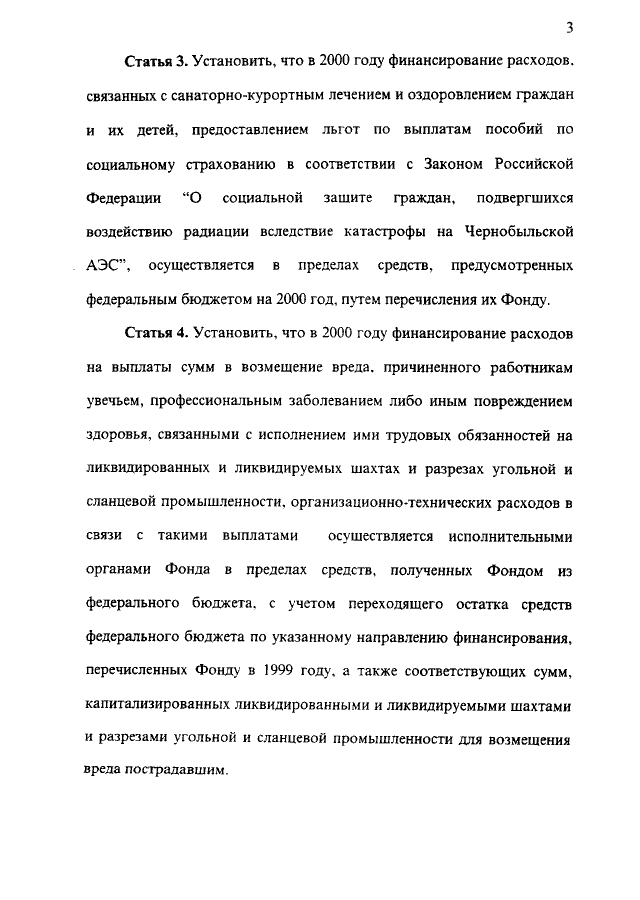 3

Статья 3. Установить, что в 2000 году финансирование расходов, связанных с санаторно-курортным лечением и оздоровлением граждан и их детей, предоставлением льгот по выплатам пособий по социальному страхованию в соответствии с Законом Российской Федерации "О социальной защите граждан, подвергшихся воздействию радиации вследствие катастрофы на Чернобыльской АЭС", осуществляется в пределах средств, предусмотренных федеральным бюджетом на 2000 год, путем перечисления их Фонду.

Статья 4. Установить, что в 2000 году финансирование расходов на выплаты сумм в возмещение вреда, причиненного работникам увечьем, профессиональным заболеванием либо иным повреждением здоровья, связанными с исполнением ими трудовых обязанностей на ликвидированных и ликвидируемых шахтах и разрезах угольной и сланцевой промышленности, организационно-технических расходов в связи с такими выплатами осуществляется исполнительными органами Фонда в пределах средств, полученных Фондом из федерального бюджета, с учетом переходящего остатка средств федерального бюджета по указанному направлению финансирования, перечисленных Фонду в 1999 году, а также соответствующих сумм, капитализированных ликвидированными и ликвидируемыми шахтами и разрезами угольной и сланцевой промышленности для возмещения вреда пострадавшим.